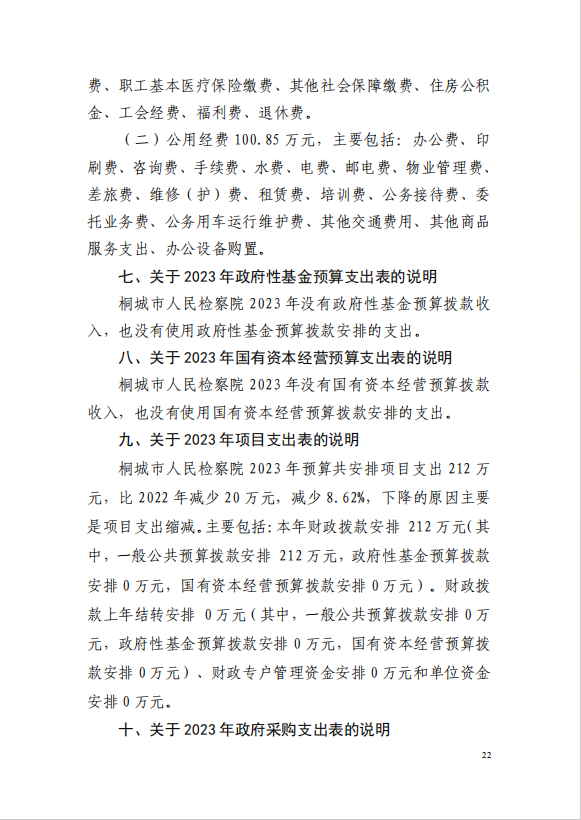 费、职工基本医疗保险缴费、其他社会保障缴费、住房公积金、工会经费、福利费、退休费。

（二）公用经费 100.85 万元，主要包括：办公费、印刷费、咨询费、手续费、水费、电费、邮电费、物业管理费、差旅费、维修（护）费、租赁费、培训费、公务接待费、委托业务费、公务用车运行维护费、其他交通费用、其他商品服务支出、办公设备购置。

七、关于 2023 年政府性基金预算支出表的说明

桐城市人民检察院 2023 年没有政府性基金预算拨款收入，也没有使用政府性基金预算拨款安排的支出。

八、关于 2023 年国有资本经营预算支出表的说明

桐城市人民检察院 2023 年没有国有资本经营预算拨款收入，也没有使用国有资本经营预算拨款安排的支出。

九、关于 2023 年项目支出表的说明

桐城市人民检察院 2023 年预算共安排项目支出 212 万元，比 2022 年减少 20 万元，减少 8.62%，下降的原因主要是项目支出缩减。主要包括：本年财政拨款安排 212 万元（其中，一般公共预算拨款安排 212 万元，政府性基金预算拨款安排 0 万元，国有资本经营预算拨款安排 0 万元）。财政拨款上年结转安排 0 万元（其中，一般公共预算拨款安排 0 万元，政府性基金预算拨款安排 0 万元，国有资本经营预算拨款安排 0 万元）、财政专户管理资金安排 0 万元和单位资金安排 0 万元。

十、关于 2023 年政府采购支出表的说明

22